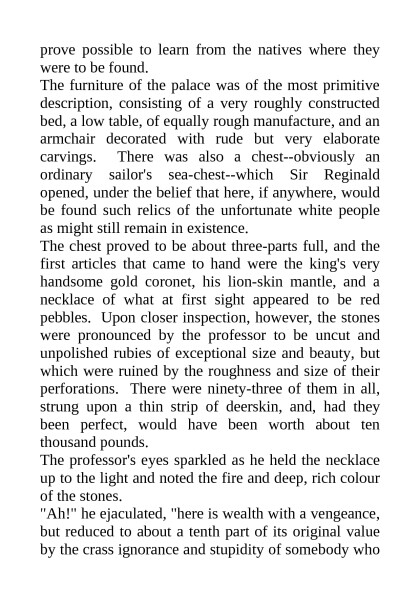 prove possible to learn from the natives where they were to be found.

The furniture of the palace was of the most primitive description, consisting of a very roughly constructed bed, a low table, of equally rough manufacture, and an armchair decorated with rude but very elaborate carvings. There was also a chest--obviously an ordinary sailor's sea-chest--which Sir Reginald opened, under the belief that here, if anywhere, would be found such relics of the unfortunate white people as might still remain in existence.

The chest proved to be about three-parts full, and the first articles that came to hand were the king's very handsome gold coronet, his lion-skin mantle, and a necklace of what at first sight appeared to be red pebbles. Upon closer inspection, however, the stones were pronounced by the professor to be uncut and unpolished rubies of exceptional size and beauty, but which were ruined by the roughness and size of their perforations. There were ninety-three of them in all, strung upon a thin strip of deerskin, and, had they been perfect, would have been worth about ten thousand pounds.

The professor's eyes sparkled as he held the necklace up to the light and noted the fire and deep, rich colour of the stones.

"Ah!" he ejaculated, "here is wealth with a vengeance, but reduced to about a tenth part of its original value by the crass ignorance and stupidity of somebody who